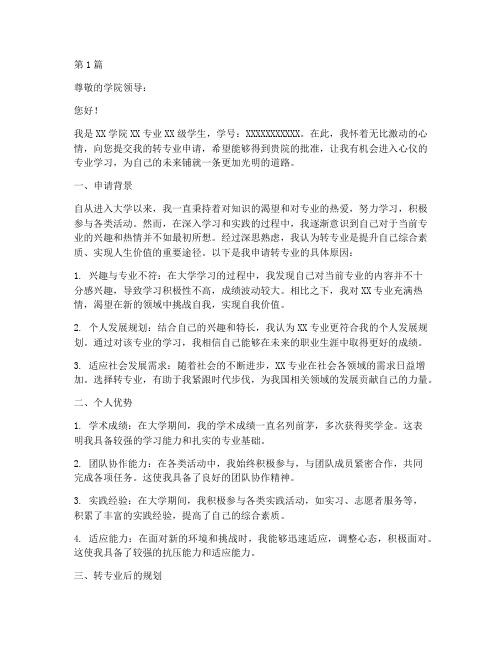 第1篇

尊敬的学院领导：

您好！

我是XX学院XX专业XX级学生，学号：XXXXXXXXXXX。在此，我怀着无比激动的心情，向您提交我的转专业申请，希望能够得到贵院的批准，让我有机会进入心仪的专业学习，为自己的未来铺就一条更加光明的道路。

一、申请背景

自从进入大学以来，我一直秉持着对知识的渴望和对专业的热爱，努力学习，积极参与各类活动。然而，在深入学习和实践的过程中，我逐渐意识到自己对于当前专业的兴趣和热情并不如最初所想。经过深思熟虑，我认为转专业是提升自己综合素质、实现人生价值的重要途径。以下是我申请转专业的具体原因：

1. 兴趣与专业不符：在大学学习的过程中，我发现自己对当前专业的内容并不十分感兴趣，导致学习积极性不高，成绩波动较大。相比之下，我对XX专业充满热情，渴望在新的领域中挑战自我，实现自我价值。

2. 个人发展规划：结合自己的兴趣和特长，我认为XX专业更符合我的个人发展规划。通过对该专业的学习，我相信自己能够在未来的职业生涯中取得更好的成绩。

3. 适应社会发展需求：随着社会的不断进步，XX专业在社会各领域的需求日益增加。选择转专业，有助于我紧跟时代步伐，为我国相关领域的发展贡献自己的力量。

二、个人优势

1. 学术成绩：在大学期间，我的学术成绩一直名列前茅，多次获得奖学金。这表明我具备较强的学习能力和扎实的专业基础。

2. 团队协作能力：在各类活动中，我始终积极参与，与团队成员紧密合作，共同完成各项任务。这使我具备了良好的团队协作精神。

3. 实践经验：在大学期间，我积极参与各类实践活动，如实习、志愿者服务等，积累了丰富的实践经验，提高了自己的综合素质。

4. 适应能力：在面对新的环境和挑战时，我能够迅速适应，调整心态，积极面对。这使我具备了较强的抗压能力和适应能力。

三、转专业后的规划